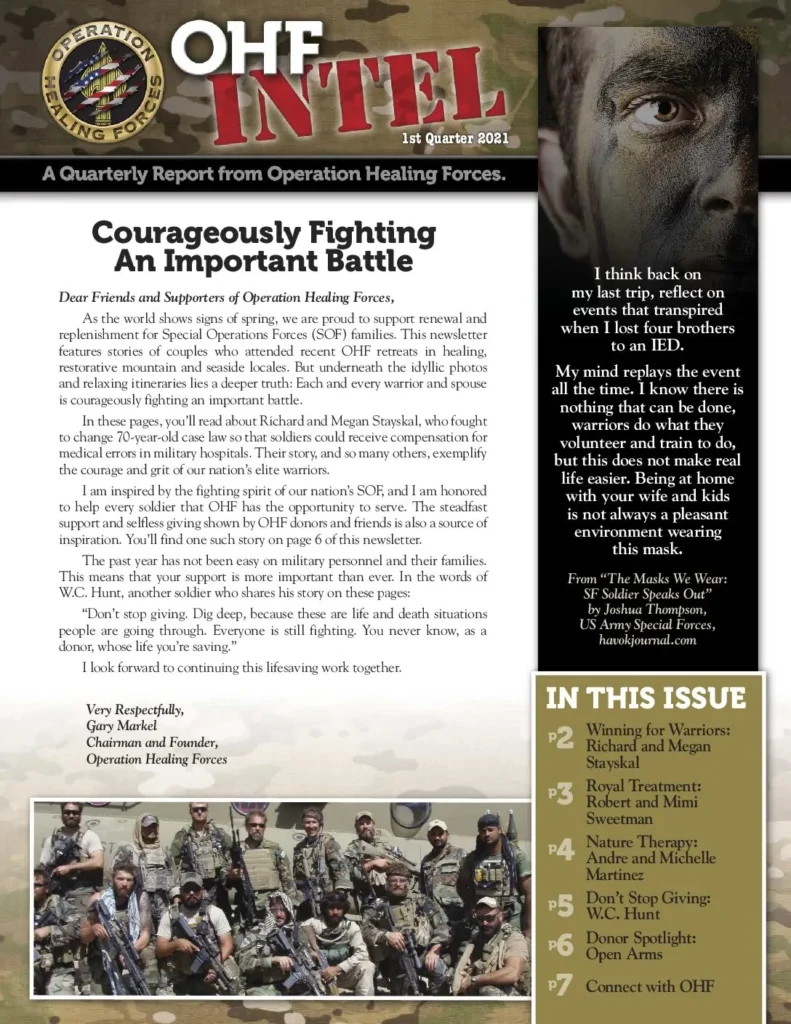 OPERATION HEALING FORCES

OHF INTEL

1st Quarter 2021

A Quarterly Report from Operation Healing Forces.

Courageously Fighting An Important Battle

Dear Friends and Supporters of Operation Healing Forces,

As the world shows signs of spring, we are proud to support renewal and replenishment for Special Operations Forces (SOF) families. This newsletter features stories of couples who attended recent OHF retreats in healing, restorative mountain and seaside locales. But underneath the idyllic photos and relaxing itineraries lies a deeper truth: Each and every warrior and spouse is courageously fighting an important battle.

In these pages, you'll read about Richard and Megan Stayskal, who fought to change 70-year-old case law so that soldiers could receive compensation for medical errors in military hospitals. Their story, and so many others, exemplify the courage and grit of our nation's elite warriors.

I am inspired by the fighting spirit of our nation's SOF, and I am honored to help every soldier that OHF has the opportunity to serve. The steadfast support and selfless giving shown by OHF donors and friends is also a source of inspiration. You'll find one such story on page 6 of this newsletter.

The past year has not been easy on military personnel and their families. This means that your support is more important than ever. In the words of W.C. Hunt, another soldier who shares his story on these pages:

"Don't stop giving. Dig deep, because these are life and death situations people are going through. Everyone is still fighting. You never know, as a donor, whose life you're saving."

I look forward to continuing this lifesaving work together.

Very Respectfully,
Gary Markel
Chairman and Founder,
Operation Healing Forces

I think back on my last trip, reflect on events that transpired when I lost four brothers to an IED.

My mind replays the event all the time. I know there is nothing that can be done, warriors do what they volunteer and train to do, but this does not make real life easier. Being at home with your wife and kids is not always a pleasant environment wearing this mask.

From "The Masks We Wear: SF Soldier Speaks Out" by Joshua Thompson, US Army Special Forces, havokjournal.com

IN THIS ISSUE

P2 Winning for Warriors: Richard and Megan Stayskal

P3 Royal Treatment: Robert and Mimi Sweetman

P4 Nature Therapy: Andre and Michelle Martinez

P5 Don't Stop Giving: W.C. Hunt

P6 Donor Spotlight: Open Arms

P7 Connect with OHF